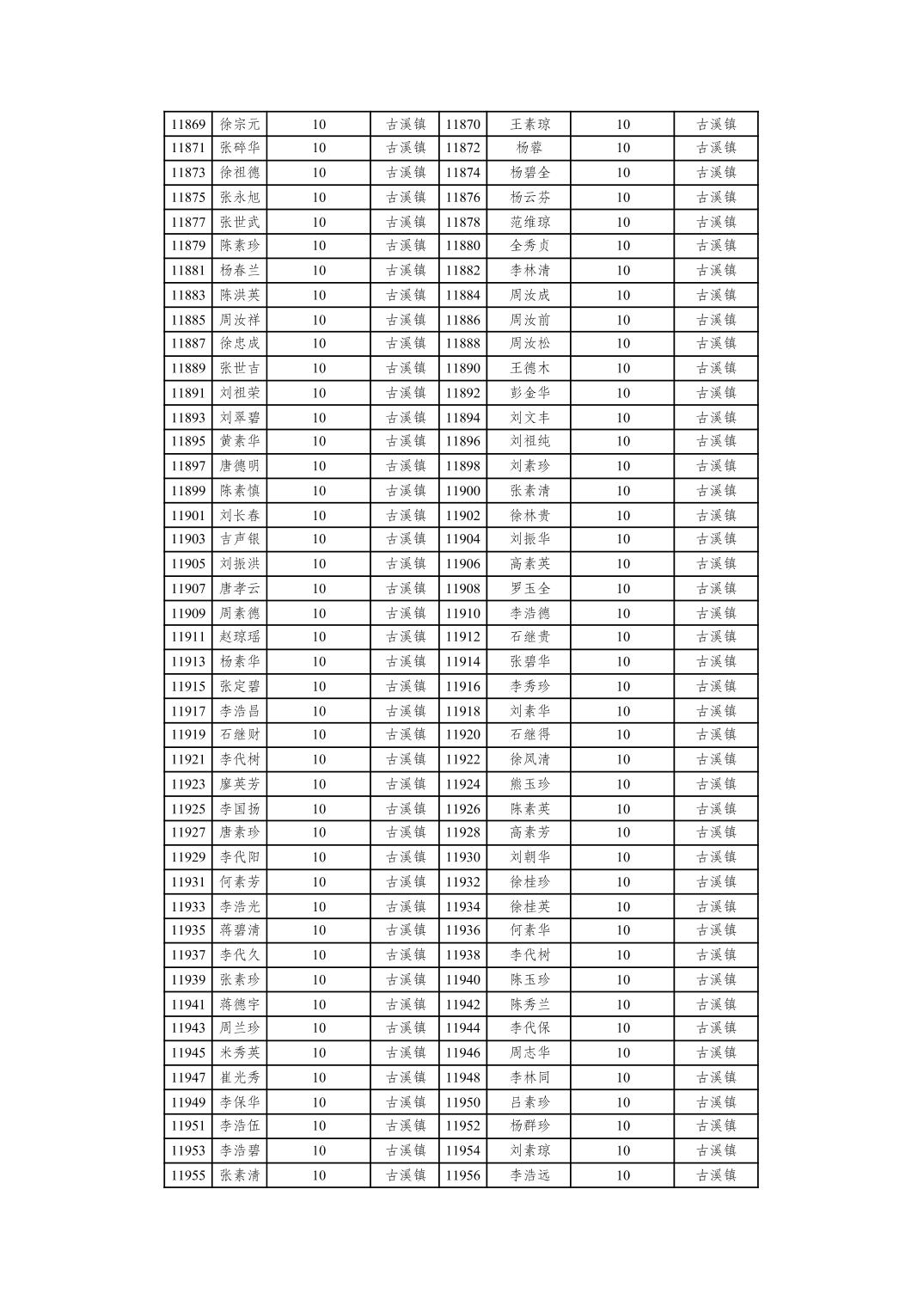 | 11869 | 徐宗元 | 10 | 古溪镇 | 11870 | 王素琼 | 10 | 古溪镇 |
|---|---|---|---|---|---|---|---|
| 11871 | 张碎华 | 10 | 古溪镇 | 11872 | 杨蓉 | 10 | 古溪镇 |
| 11873 | 徐祖德 | 10 | 古溪镇 | 11874 | 杨碧全 | 10 | 古溪镇 |
| 11875 | 张永旭 | 10 | 古溪镇 | 11876 | 杨云芬 | 10 | 古溪镇 |
| 11877 | 张世武 | 10 | 古溪镇 | 11878 | 范维琼 | 10 | 古溪镇 |
| 11879 | 陈素珍 | 10 | 古溪镇 | 11880 | 全秀贞 | 10 | 古溪镇 |
| 11881 | 杨春兰 | 10 | 古溪镇 | 11882 | 李林清 | 10 | 古溪镇 |
| 11883 | 陈洪英 | 10 | 古溪镇 | 11884 | 周汝成 | 10 | 古溪镇 |
| 11885 | 周汝祥 | 10 | 古溪镇 | 11886 | 周汝前 | 10 | 古溪镇 |
| 11887 | 徐忠成 | 10 | 古溪镇 | 11888 | 周汝松 | 10 | 古溪镇 |
| 11889 | 张世吉 | 10 | 古溪镇 | 11890 | 王德木 | 10 | 古溪镇 |
| 11891 | 刘祖荣 | 10 | 古溪镇 | 11892 | 彭金华 | 10 | 古溪镇 |
| 11893 | 刘翠碧 | 10 | 古溪镇 | 11894 | 刘文丰 | 10 | 古溪镇 |
| 11895 | 黄素华 | 10 | 古溪镇 | 11896 | 刘祖纯 | 10 | 古溪镇 |
| 11897 | 唐德明 | 10 | 古溪镇 | 11898 | 刘素珍 | 10 | 古溪镇 |
| 11899 | 陈素慎 | 10 | 古溪镇 | 11900 | 张素清 | 10 | 古溪镇 |
| 11901 | 刘长春 | 10 | 古溪镇 | 11902 | 徐林贵 | 10 | 古溪镇 |
| 11903 | 吉声银 | 10 | 古溪镇 | 11904 | 刘振华 | 10 | 古溪镇 |
| 11905 | 刘振洪 | 10 | 古溪镇 | 11906 | 高素英 | 10 | 古溪镇 |
| 11907 | 唐孝云 | 10 | 古溪镇 | 11908 | 罗玉全 | 10 | 古溪镇 |
| 11909 | 周素德 | 10 | 古溪镇 | 11910 | 李浩德 | 10 | 古溪镇 |
| 11911 | 赵琼瑶 | 10 | 古溪镇 | 11912 | 石继贵 | 10 | 古溪镇 |
| 11913 | 杨素华 | 10 | 古溪镇 | 11914 | 张碧华 | 10 | 古溪镇 |
| 11915 | 张定碧 | 10 | 古溪镇 | 11916 | 李秀珍 | 10 | 古溪镇 |
| 11917 | 李浩昌 | 10 | 古溪镇 | 11918 | 刘素华 | 10 | 古溪镇 |
| 11919 | 石继财 | 10 | 古溪镇 | 11920 | 石继得 | 10 | 古溪镇 |
| 11921 | 李代树 | 10 | 古溪镇 | 11922 | 徐凤清 | 10 | 古溪镇 |
| 11923 | 廖英芳 | 10 | 古溪镇 | 11924 | 熊玉珍 | 10 | 古溪镇 |
| 11925 | 李国扬 | 10 | 古溪镇 | 11926 | 陈素英 | 10 | 古溪镇 |
| 11927 | 唐素珍 | 10 | 古溪镇 | 11928 | 高素芳 | 10 | 古溪镇 |
| 11929 | 李代阳 | 10 | 古溪镇 | 11930 | 刘朝华 | 10 | 古溪镇 |
| 11931 | 何素芳 | 10 | 古溪镇 | 11932 | 徐桂珍 | 10 | 古溪镇 |
| 11933 | 李浩光 | 10 | 古溪镇 | 11934 | 徐桂英 | 10 | 古溪镇 |
| 11935 | 蒋碧清 | 10 | 古溪镇 | 11936 | 何素华 | 10 | 古溪镇 |
| 11937 | 李代久 | 10 | 古溪镇 | 11938 | 李代树 | 10 | 古溪镇 |
| 11939 | 张素珍 | 10 | 古溪镇 | 11940 | 陈玉珍 | 10 | 古溪镇 |
| 11941 | 蒋德宇 | 10 | 古溪镇 | 11942 | 陈秀兰 | 10 | 古溪镇 |
| 11943 | 周兰珍 | 10 | 古溪镇 | 11944 | 李代保 | 10 | 古溪镇 |
| 11945 | 米秀英 | 10 | 古溪镇 | 11946 | 周志华 | 10 | 古溪镇 |
| 11947 | 崔光秀 | 10 | 古溪镇 | 11948 | 李林同 | 10 | 古溪镇 |
| 11949 | 李保华 | 10 | 古溪镇 | 11950 | 吕素珍 | 10 | 古溪镇 |
| 11951 | 李浩伍 | 10 | 古溪镇 | 11952 | 杨群珍 | 10 | 古溪镇 |
| 11953 | 李浩碧 | 10 | 古溪镇 | 11954 | 刘素琼 | 10 | 古溪镇 |
| 11955 | 张素清 | 10 | 古溪镇 | 11956 | 李浩远 | 10 | 古溪镇 |